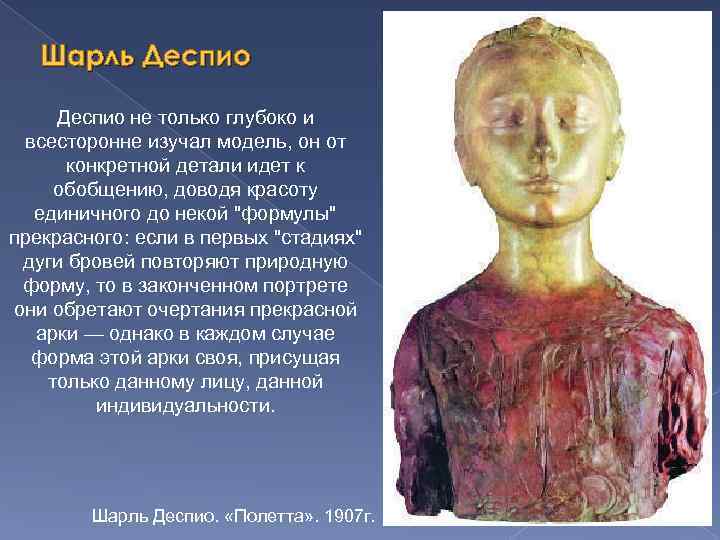 Шарль Деспио

Деспио не только глубоко и всесторонне изучал модель, он от конкретной детали идет к обобщению, доводя красоту единичного до некой "формулы" прекрасного: если в первых "стадиях" дуги бровей повторяют природную форму, то в законченном портрете они обретают очертания прекрасной арки — однако в каждом случае форма этой арки своя, присущая только данному лицу, данной индивидуальности.

Шарль Деспио. «Полетта». 1907г.